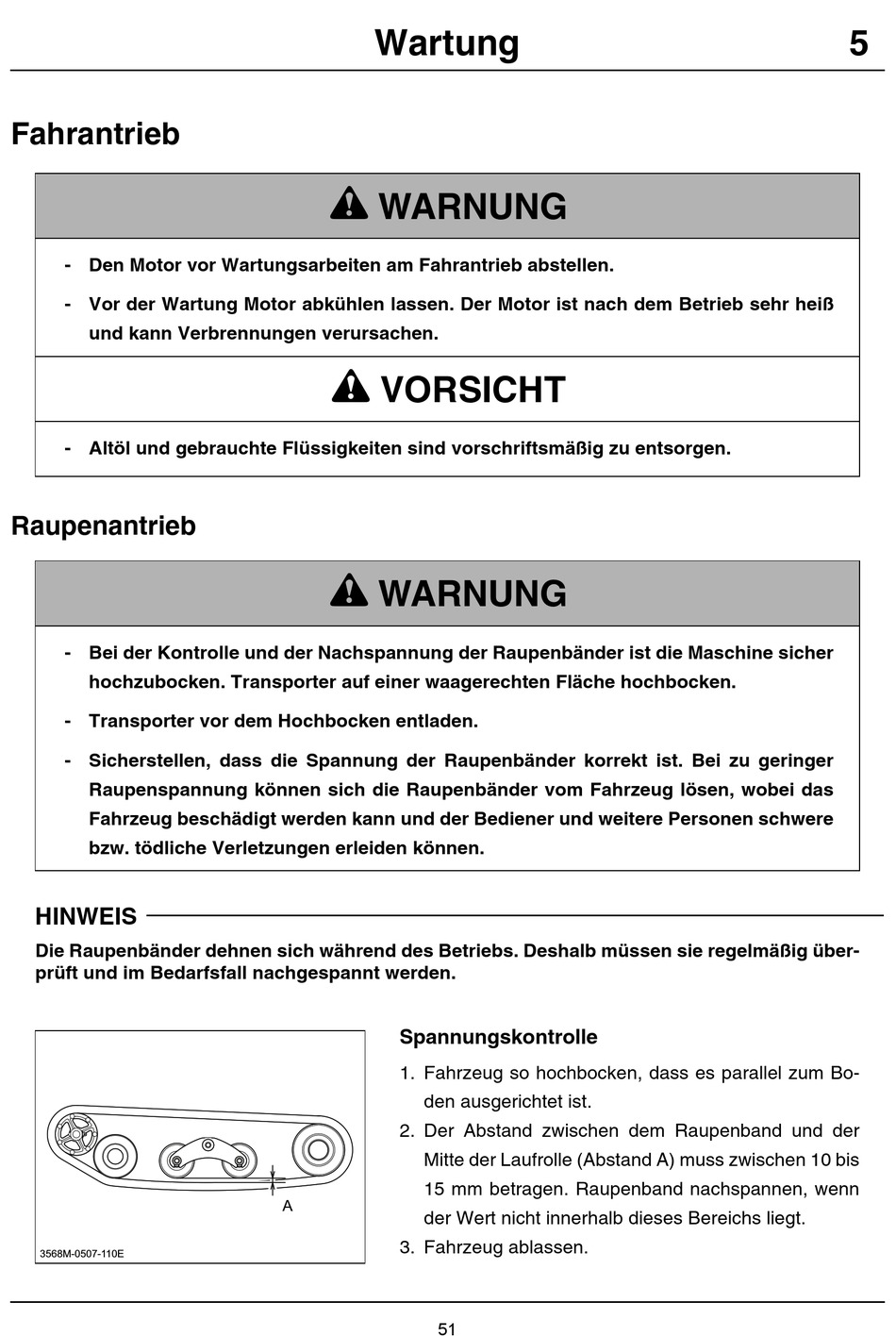 Wartung 5

Fahrantrieb

WARNUNG

- Den Motor vor Wartungsarbeiten am Fahrantrieb abstellen.
- Vor der Wartung Motor abkühlen lassen. Der Motor ist nach dem Betrieb sehr heiß und kann Verbrennungen verursachen.

VORSICHT

- Altöl und gebrauchte Flüssigkeiten sind vorschriftsmäßig zu entsorgen.

Raupenantrieb

WARNUNG

- Bei der Kontrolle und der Nachspannung der Raupenbänder ist die Maschine sicher hochzubocken. Transporter auf einer waagerechten Fläche hochbocken.
- Transporter vor dem Hochbocken entladen.
- Sicherstellen, dass die Spannung der Raupenbänder korrekt ist. Bei zu geringer Raupenspannung können sich die Raupenbänder vom Fahrzeug lösen, wobei das Fahrzeug beschädigt werden kann und der Bediener und weitere Personen schwere bzw. tödliche Verletzungen erleiden können.

HINWEIS

Die Raupenbänder dehnen sich während des Betriebs. Deshalb müssen sie regelmäßig überprüft und im Bedarfsfall nachgespannt werden.

A

3568M-0507-110E

Spannungskontrolle

1. Fahrzeug so hochbocken, dass es parallel zum Boden ausgerichtet ist.
2. Der Abstand zwischen dem Raupenband und der Mitte der Laufrolle (Abstand A) muss zwischen 10 bis 15 mm betragen. Raupenband nachspannen, wenn der Wert nicht innerhalb dieses Bereichs liegt.
3. Fahrzeug ablassen.

51